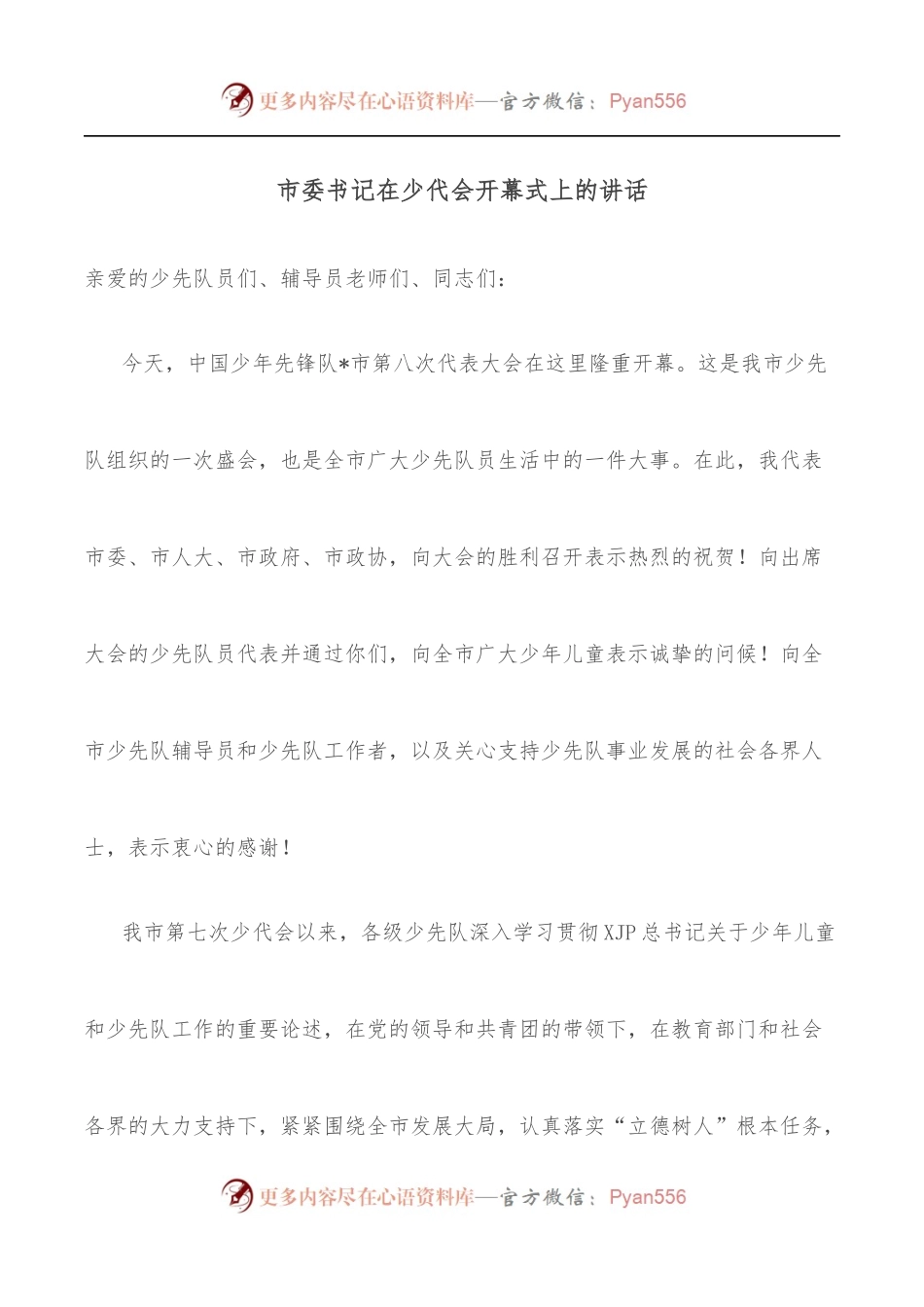 更多内容尽在心语资料库—官方微信：Pyan556

市委书记在少代会开幕式上的讲话

亲爱的少先队员们、辅导员老师们、同志们：

今天，中国少年先锋队*市第八次代表大会在这里隆重开幕。这是我市少先队组织的一次盛会，也是全市广大少先队员生活中的一件大事。在此，我代表市委、市人大、市政府、市政协，向大会的胜利召开表示热烈的祝贺！向出席大会的少先队员代表并通过你们，向全市广大少年儿童表示诚挚的问候！向全市少先队辅导员和少先队工作者，以及关心支持少先队事业发展的社会各界人士，表示衷心的感谢！

我市第七次少代会以来，各级少先队深入学习贯彻XJP总书记关于少年儿童和少先队工作的重要论述，在党的领导和共青团的带领下，在教育部门和社会各界的大力支持下，紧紧围绕全市发展大局，认真落实“立德树人”根本任务，

更多内容尽在心语资料库—官方微信：Pyan556